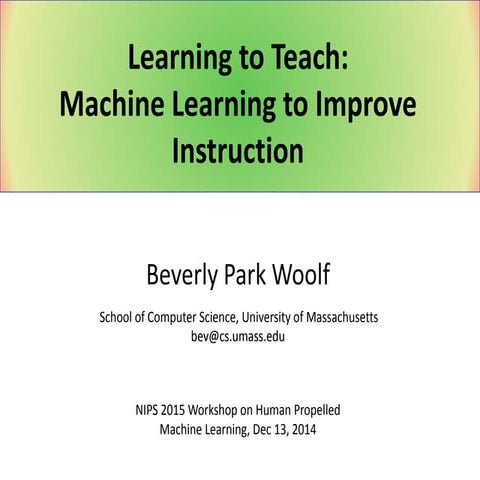 Learning to Teach:
Machine Learning to Improve Instruction

Beverly Park Woolf

School of Computer Science, University of Massachusetts
bev@cs.umass.edu

NIPS 2015 Workshop on Human Propelled Machine Learning, Dec 13, 2014